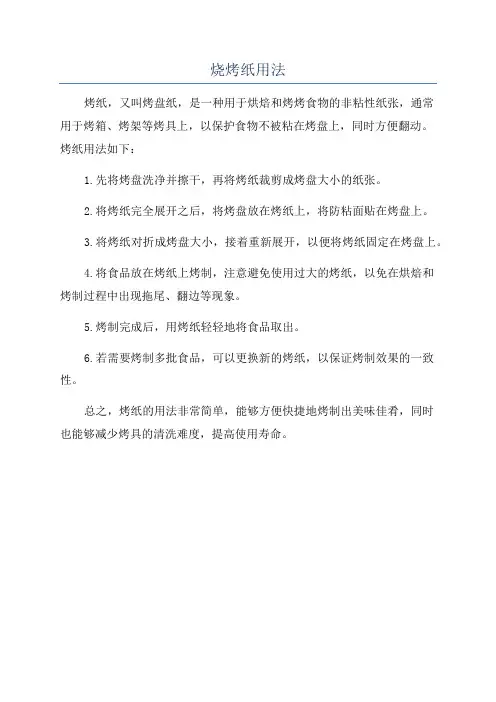 烧烤纸用法

烤纸，又叫烤盘纸，是一种用于烘焙和烤烤食物的非粘性纸张，通常用于烤箱、烤架等烤具上，以保护食物不被粘在烤盘上，同时方便翻动。烤纸用法如下：

1.先将烤盘洗净并擦干，再将烤纸裁剪成烤盘大小的纸张。

2.将烤纸完全展开之后，将烤盘放在烤纸上，将防粘面贴在烤盘上。

3.将烤纸对折成烤盘大小，接着重新展开，以便将烤纸固定在烤盘上。

4.将食品放在烤纸上烤制，注意避免使用过大的烤纸，以免在烘焙和烤制过程中出现拖尾、翻边等现象。

5.烤制完成后，用烤纸轻轻地将食品取出。

6.若需要烤制多批食品，可以更换新的烤纸，以保证烤制效果的一致性。

总之，烤纸的用法非常简单，能够方便快捷地烤制出美味佳肴，同时也能够减少烤具的清洗难度，提高使用寿命。